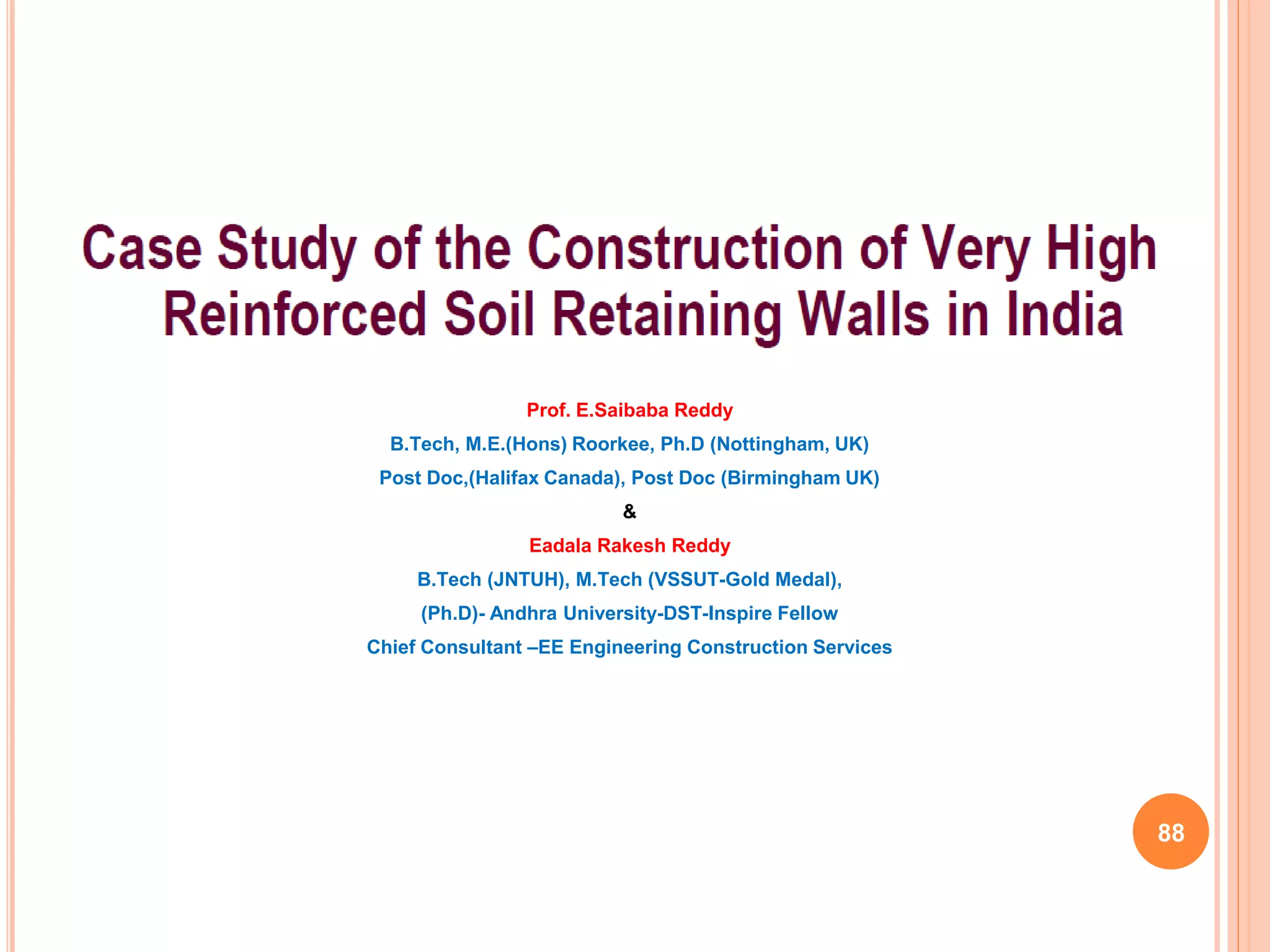 Case Study of the Construction of Very High Reinforced Soil Retaining Walls in India

Prof. E.Saibaba Reddy

B.Tech, M.E.(Hons) Roorkee, Ph.D (Nottingham, UK)

Post Doc,(Halifax Canada), Post Doc (Birmingham UK)

&

Eadala Rakesh Reddy

B.Tech (JNTUH), M.Tech (VSSUT-Gold Medal),

(Ph.D)- Andhra University-DST-Inspire Fellow

Chief Consultant –EE Engineering Construction Services

88